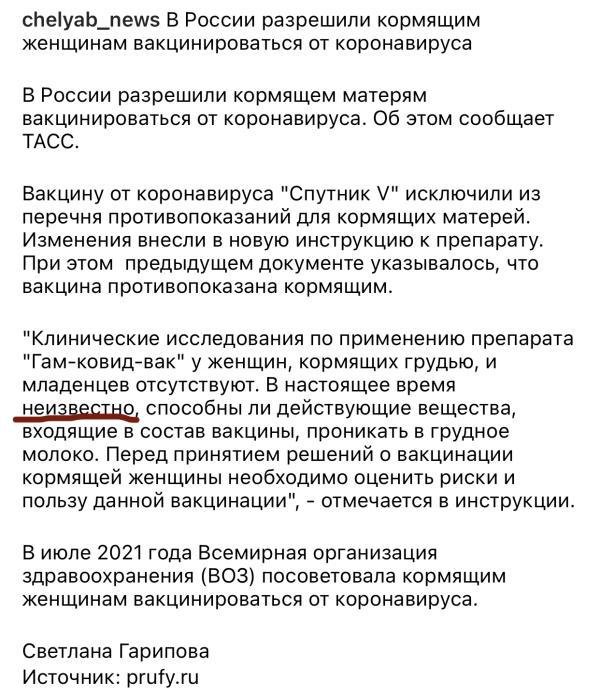 chelyab_news В России разрешили кормящим женщинам вакцинироваться от коронавируса

В России разрешили кормящем матерям вакцинироваться от коронавируса. Об этом сообщает ТАСС.

Вакцину от коронавируса "Спутник V" исключили из перечня противопоказаний для кормящих матерей. Изменения внесли в новую инструкцию к препарату. При этом  предыдущем документе указывалось, что вакцина противопоказана кормящим.

"Клинические исследования по применению препарата "Гам-ковид-вак" у женщин, кормящих грудью, и младенцев отсутствуют. В настоящее время неизвестно, способны ли действующие вещества, входящие в состав вакцины, проникать в грудное молоко. Перед принятием решений о вакцинации кормящей женщины необходимо оценить риски и пользу данной вакцинации", - отмечается в инструкции.

В июле 2021 года Всемирная организация здравоохранения (ВОЗ) посоветовала кормящим женщинам вакцинироваться от коронавируса.

Светлана Гарипова
Источник: prufy.ru